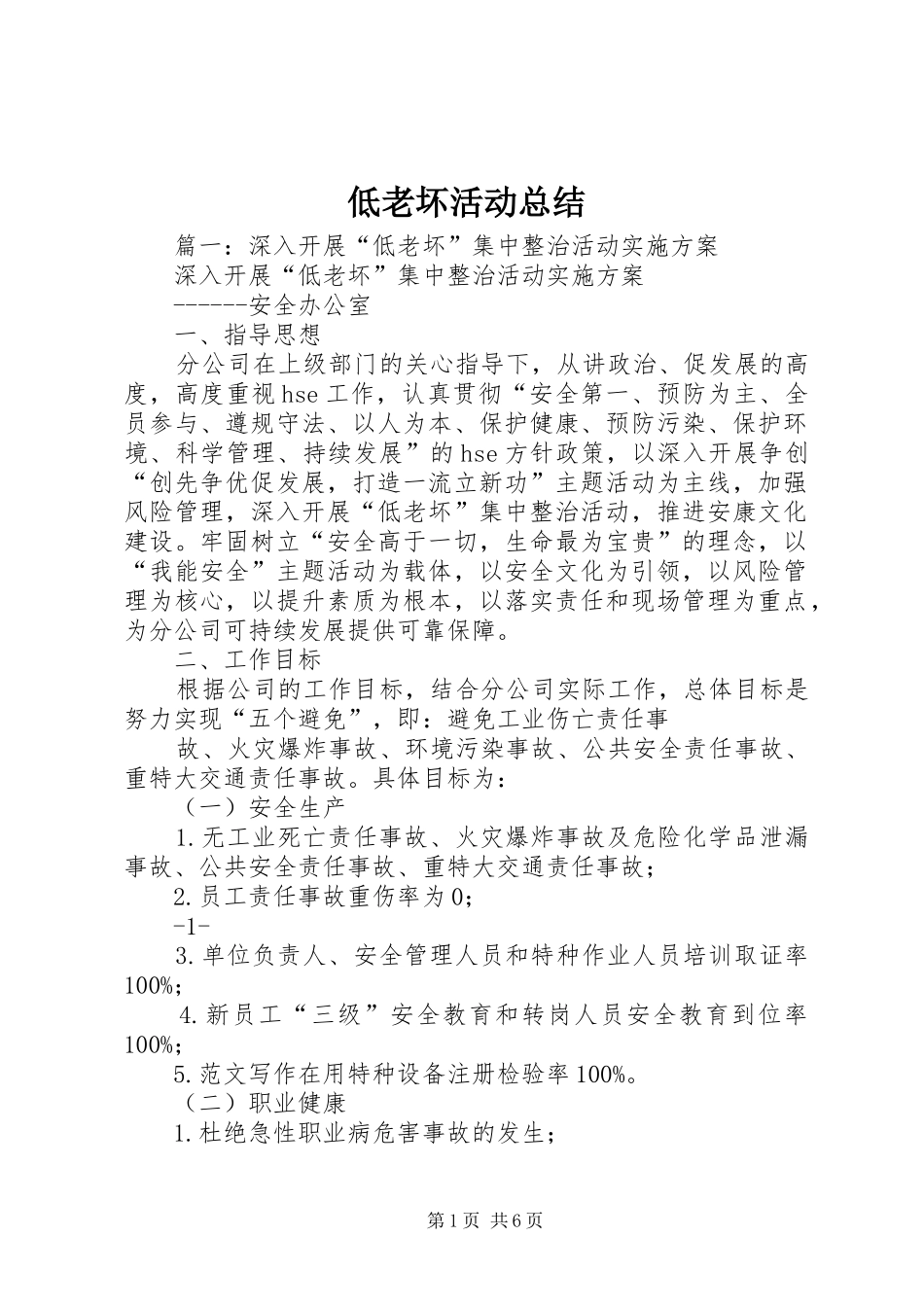 低老坏活动总结

篇一：深入开展“低老坏”集中整治活动实施方案

深入开展“低老坏”集中整治活动实施方案

------安全办公室

一、指导思想

分公司在上级部门的关心指导下，从讲政治、促发展的高度，高度重视hse工作，认真贯彻“安全第一、预防为主、全员参与、遵规守法、以人为本、保护健康、预防污染、保护环境、科学管理、持续发展”的hse方针政策，以深入开展争创“创先争优促发展，打造一流立新功”主题活动为主线，加强风险管理，深入开展“低老坏”集中整治活动，推进安康文化建设。牢固树立“安全高于一切，生命最为宝贵”的理念，以“我能安全”主题活动为载体，以安全文化为引领，以风险管理为核心，以提升素质为根本，以落实责任和现场管理为重点，为分公司可持续发展提供可靠保障。

二、工作目标

根据公司的工作目标，结合分公司实际工作，总体目标是努力实现“五个避免”，即：避免工业伤亡责任事

故、火灾爆炸事故、环境污染事故、公共安全责任事故、重特大交通责任事故。具体目标为：

（一）安全生产

1.无工业死亡责任事故、火灾爆炸事故及危险化学品泄漏事故、公共安全责任事故、重特大交通责任事故；

2.员工责任事故重伤率为0；

-1-

3.单位负责人、安全管理人员和特种作业人员培训取证率100%；

4.新员工“三级”安全教育和转岗人员安全教育到位率100%；

5.范文写作在用特种设备注册检验率100%。

（二）职业健康

1.杜绝急性职业病危害事故的发生；

第1页 共6页